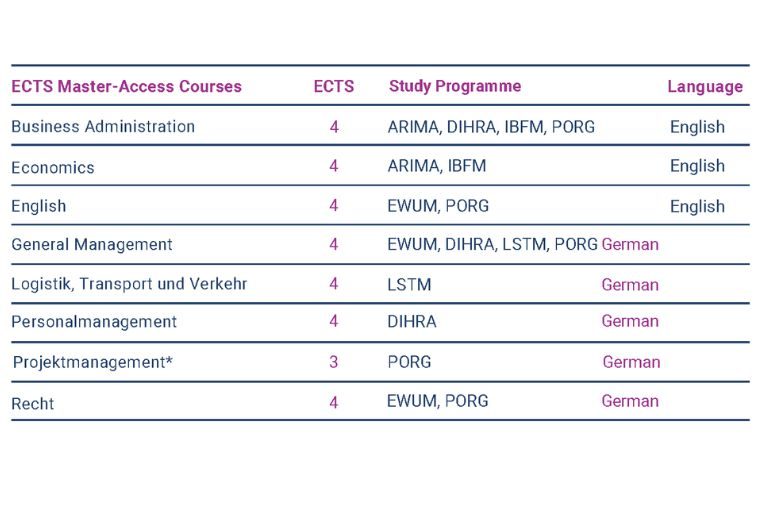 | ECTS Master-Access Courses | ECTS | Study Programme | Language |
|---|---|---|---|
| Business Administration | 4 | ARIMA, DIHRA, IBFM, PORG | English |
| Economics | 4 | ARIMA, IBFM | English |
| English | 4 | EWUM, PORG | English |
| General Management | 4 | EWUM, DIHRA, LSTM, PORG | German |
| Logistik, Transport und Verkehr | 4 | LSTM | German |
| Personalmanagement | 4 | DIHRA | German |
| Projektmanagement* | 3 | PORG | German |
| Recht | 4 | EWUM, PORG | German |